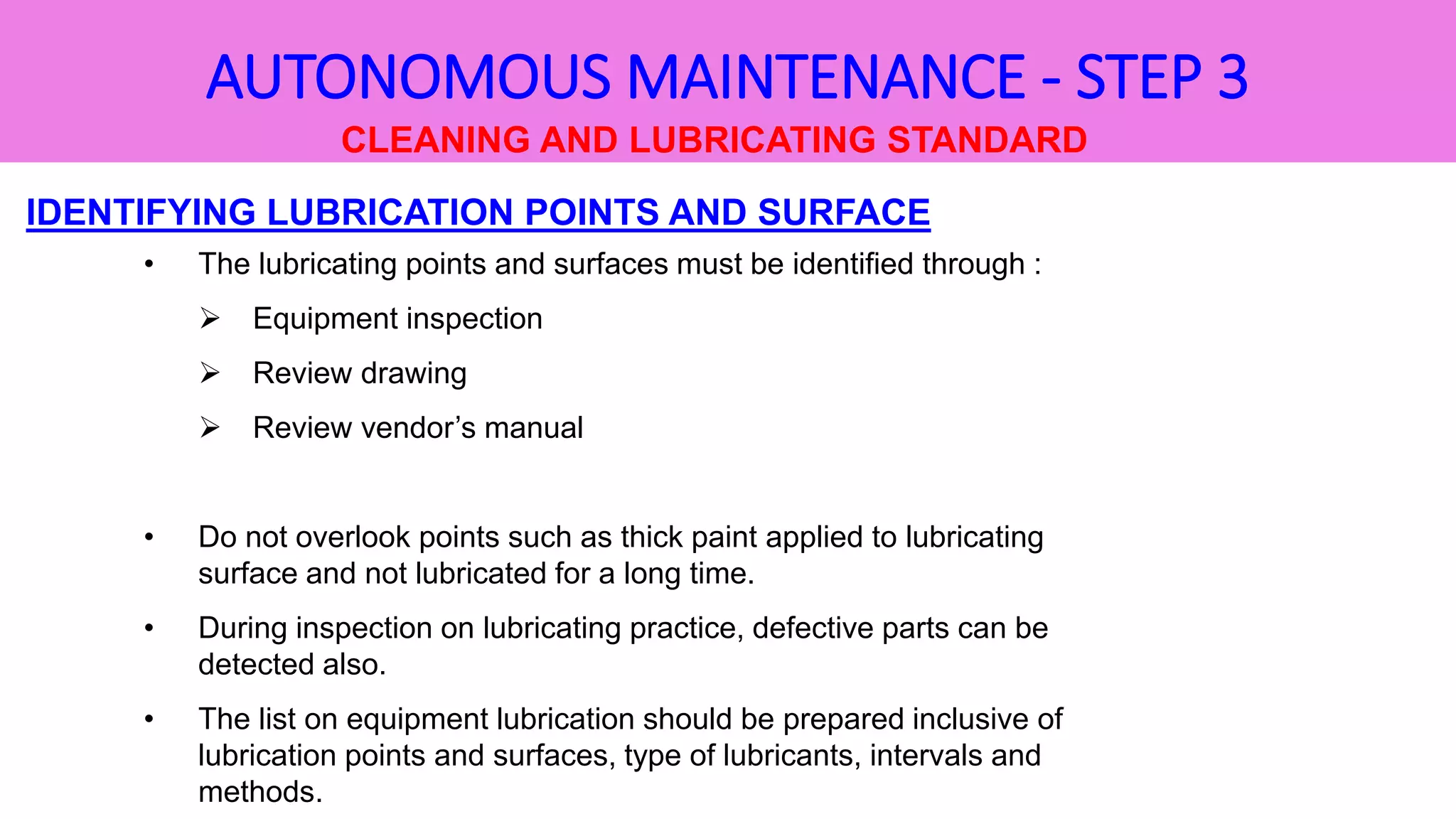 AUTONOMOUS MAINTENANCE - STEP 3

CLEANING AND LUBRICATING STANDARD

IDENTIFYING LUBRICATION POINTS AND SURFACE

• The lubricating points and surfaces must be identified through :

➢ Equipment inspection

➢ Review drawing

➢ Review vendor’s manual

• Do not overlook points such as thick paint applied to lubricating surface and not lubricated for a long time.

• During inspection on lubricating practice, defective parts can be detected also.

• The list on equipment lubrication should be prepared inclusive of lubrication points and surfaces, type of lubricants, intervals and methods.